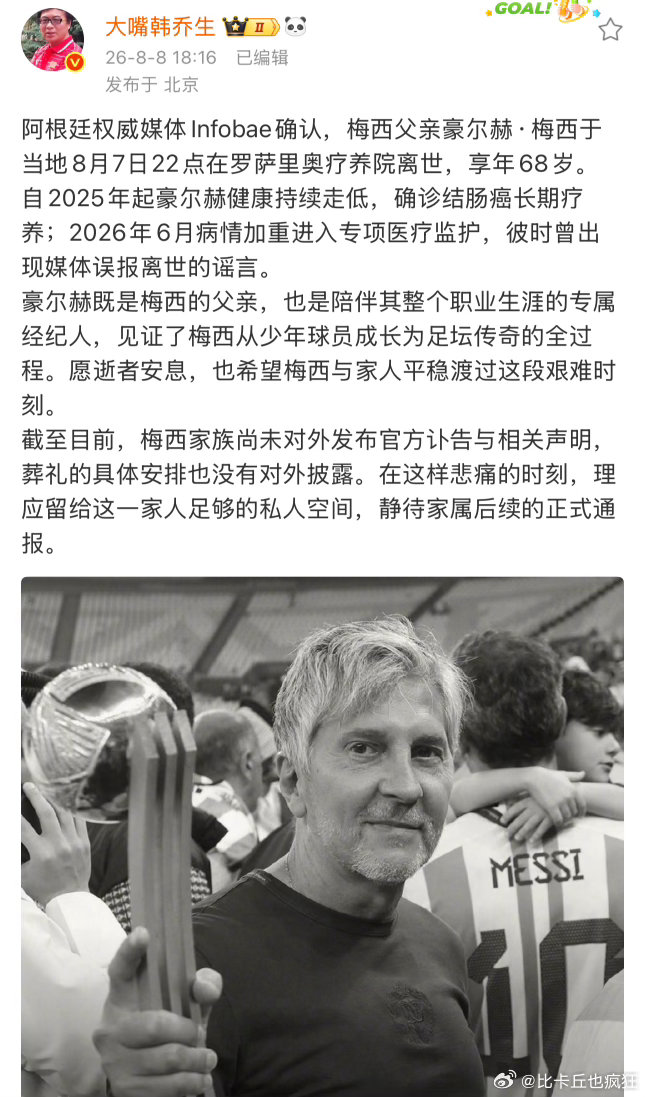 大嘴韩乔生 II
GOAL!
26-8-8 18:16 已编辑
发布于 北京

阿根廷权威媒体 Infobae 确认，梅西父亲豪尔赫·梅西于当地8月7日22点在罗萨里奥疗养院离世，享年68岁。
自2025年起豪尔赫健康持续走低，确诊结肠癌长期疗养；2026年6月病情加重进入专项医疗监护，彼时曾出现媒体误报离世的谣言。
豪尔赫既是梅西的父亲，也是陪伴其整个职业生涯的专属经纪人，见证了梅西从少年球员成长为足坛传奇的全过程。愿逝者安息，也希望梅西与家人平稳渡过这段艰难时刻。
截至目前，梅西家族尚未对外发布官方讣告与相关声明，葬礼的具体安排也没有对外披露。在这样悲痛的时刻，理应留给这一家人足够的私人空间，静待家属后续的正式通报。

MESSI
10

@比卡丘也疯狂